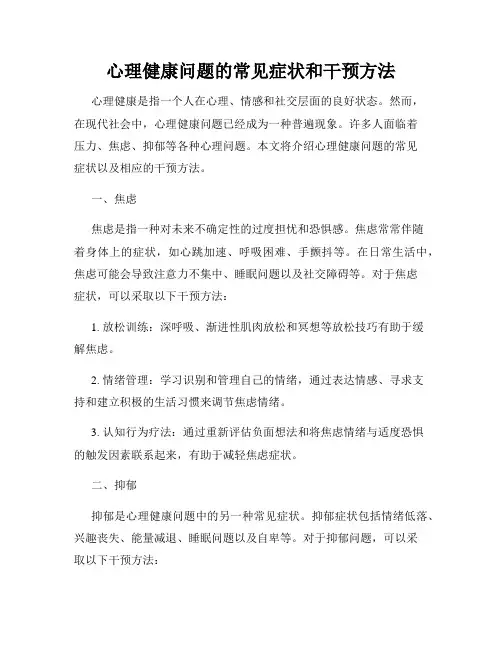 心理健康问题的常见症状和干预方法

心理健康是指一个人在心理、情感和社交层面的良好状态。然而，在现代社会中，心理健康问题已经成为一种普遍现象。许多人面临着压力、焦虑、抑郁等各种心理问题。本文将介绍心理健康问题的常见症状以及相应的干预方法。

一、焦虑

焦虑是指一种对未来不确定性的过度担忧和恐惧感。焦虑常常伴随着身体上的症状，如心跳加速、呼吸困难、手颤抖等。在日常生活中，焦虑可能会导致注意力不集中、睡眠问题以及社交障碍等。对于焦虑症状，可以采取以下干预方法：

1. 放松训练：深呼吸、渐进性肌肉放松和冥想等放松技巧有助于缓解焦虑。

2. 情绪管理：学习识别和管理自己的情绪，通过表达情感、寻求支持和建立积极的生活习惯来调节焦虑情绪。

3. 认知行为疗法：通过重新评估负面想法和将焦虑情绪与适度恐惧的触发因素联系起来，有助于减轻焦虑症状。

二、抑郁

抑郁是心理健康问题中的另一种常见症状。抑郁症状包括情绪低落、兴趣丧失、能量减退、睡眠问题以及自卑等。对于抑郁问题，可以采取以下干预方法：